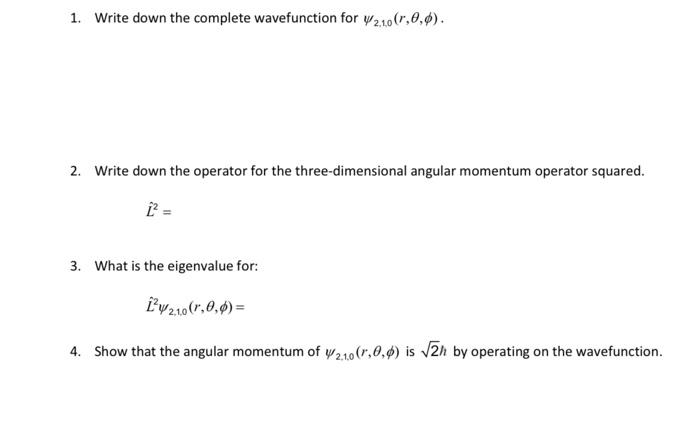 1. Write down the complete wavefunction for $\psi_{2,1,0}(r,\theta,\phi)$.

2. Write down the operator for the three-dimensional angular momentum operator squared.

$\hat{L}^2 =$

3. What is the eigenvalue for:

$\hat{L}^2\psi_{2,1,0}(r,\theta,\phi) =$

4. Show that the angular momentum of $\psi_{2,1,0}(r,\theta,\phi)$ is $\sqrt{2}\hbar$ by operating on the wavefunction.